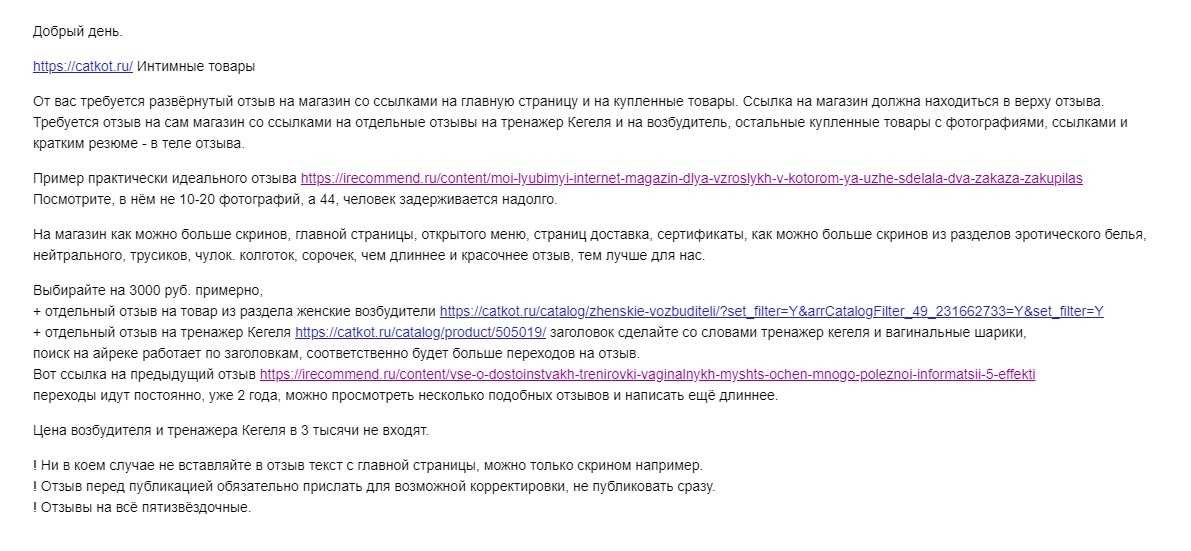 Добрый день.

https://catkot.ru/ Интимные товары

От вас требуется развёрнутый отзыв на магазин со ссылками на главную страницу и на купленные товары. Ссылка на магазин должна находиться в верху отзыва. Требуется отзыв на сам магазин со ссылками на отдельные отзывы на тренажер Кегеля и на возбудитель, остальные купленные товары с фотографиями, ссылками и кратким резюме - в теле отзыва.

Пример практически идеального отзыва https://irecommend.ru/content/moi-lyubimyi-internet-magazin-dlya-vzroslykh-v-kotorom-ya-uzhe-sdelala-dva-zakaza-zakupilas
Посмотрите, в нём не 10-20 фотографий, а 44, человек задерживается надолго.

На магазин как можно больше скринов, главной страницы, открытого меню, страниц доставка, сертификаты, как можно больше скринов из разделов эротического белья, нейтрального, трусиков, чулок. колготок, сорочек, чем длиннее и красочнее отзыв, тем лучше для нас.

Выбирайте на 3000 руб. примерно,
+ отдельный отзыв на товар из раздела женские возбудители https://catkot.ru/catalog/zhenskie-vozbuditeli/?set_filter=Y&arrCatalogFilter_49_231662733=Y&set_filter=Y
+ отдельный отзыв на тренажер Кегеля https://catkot.ru/catalog/product/505019/ заголовок сделайте со словами тренажер кегеля и вагинальные шарики,
поиск на айреке работает по заголовкам, соответственно будет больше переходов на отзыв.
Вот ссылка на предыдущий отзыв https://irecommend.ru/content/vse-o-dostoinstvakh-trenirovki-vaginalnykh-myshts-ochen-mnogo-poleznoi-informatsii-5-effekti
переходы идут постоянно, уже 2 года, можно просмотреть несколько подобных отзывов и написать ещё длиннее.

Цена возбудителя и тренажера Кегеля в 3 тысячи не входят.

! Ни в коем случае не вставляйте в отзыв текст с главной страницы, можно только скрином например.
! Отзыв перед публикацией обязательно прислать для возможной корректировки, не публиковать сразу.
! Отзывы на всё пятизвёздочные.